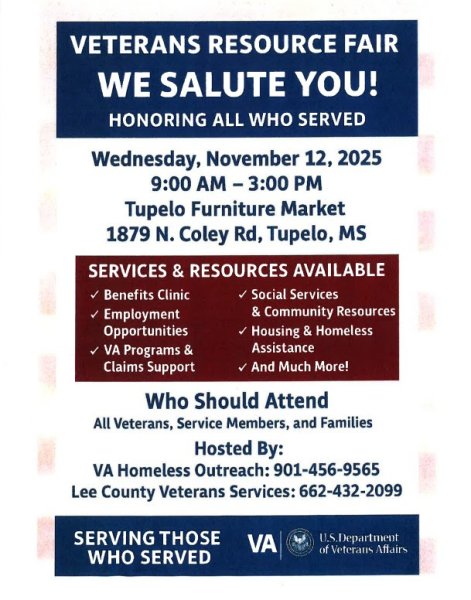 VETERANS RESOURCE FAIR
WE SALUTE YOU!
HONORING ALL WHO SERVED

Wednesday, November 12, 2025
9:00 AM – 3:00 PM
Tupelo Furniture Market
1879 N. Coley Rd, Tupelo, MS

SERVICES & RESOURCES AVAILABLE

✓ Benefits Clinic
✓ Employment Opportunities
✓ VA Programs & Claims Support

✓ Social Services & Community Resources
✓ Housing & Homeless Assistance
✓ And Much More!

Who Should Attend
All Veterans, Service Members, and Families

Hosted By:
VA Homeless Outreach: 901-456-9565
Lee County Veterans Services: 662-432-2099

SERVING THOSE WHO SERVED

VA U.S. Department of Veterans Affairs